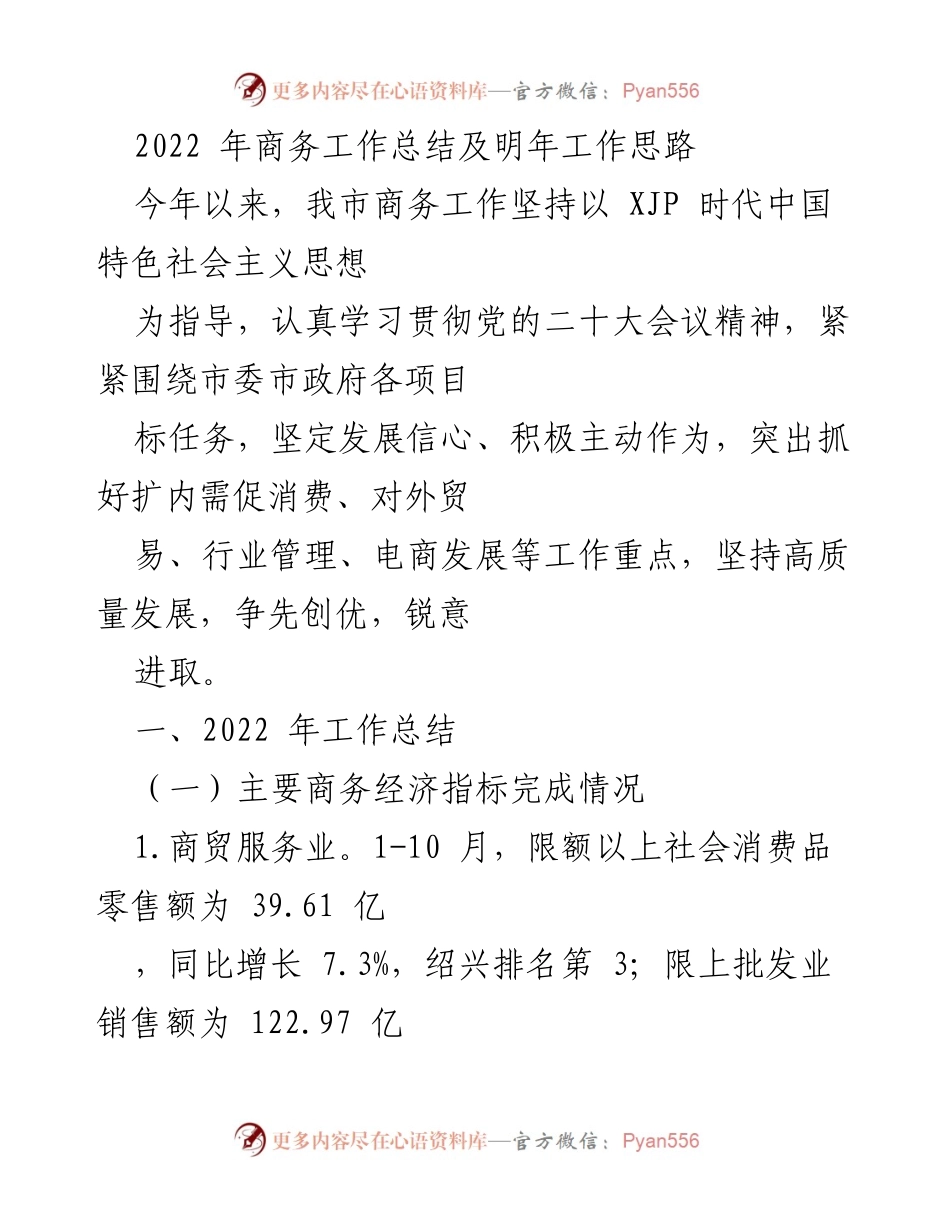 更多内容尽在心语资料库—官方微信：Pyan556

2022 年商务工作总结及明年工作思路

今年以来，我市商务工作坚持以 XJP 时代中国特色社会主义思想

为指导，认真学习贯彻党的二十大会议精神，紧紧围绕市委市政府各项目

标任务，坚定发展信心、积极主动作为，突出抓好扩内需促消费、对外贸

易、行业管理、电商发展等工作重点，坚持高质量发展，争先创优，锐意

进取。

一、2022 年工作总结

（一）主要商务经济指标完成情况

1.商贸服务业。1-10 月，限额以上社会消费品零售额为 39.61 亿

，同比增长 7.3%，绍兴排名第 3；限上批发业销售额为 122.97 亿

更多内容尽在心语资料库—官方微信：Pyan556